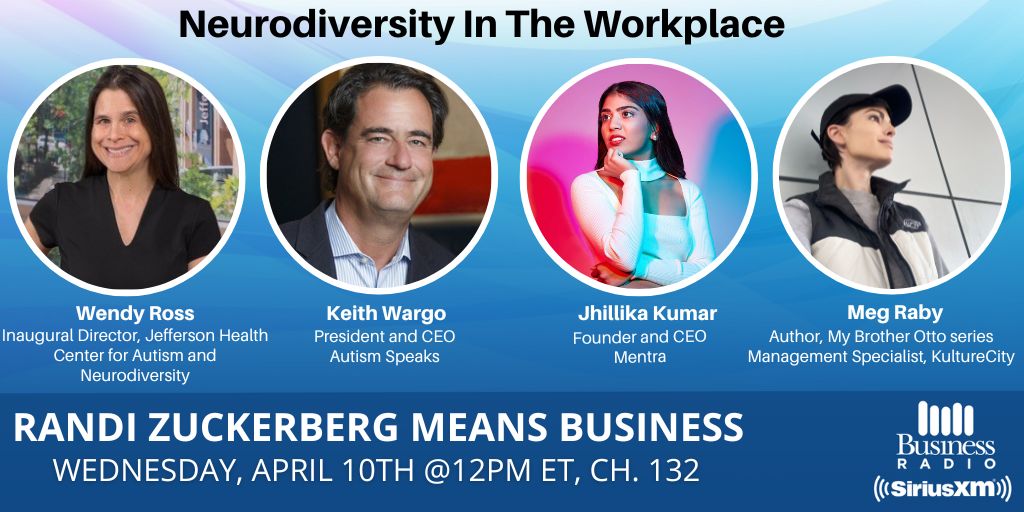 Neurodiversity In The Workplace

Wendy Ross
Inaugural Director, Jefferson Health Center for Autism and Neurodiversity

Keith Wargo
President and CEO
Autism Speaks

Jhillika Kumar
Founder and CEO
Mentra

Meg Raby
Author, My Brother Otto series
Management Specialist, KultureCity

RANDI ZUCKERBERG MEANS BUSINESS
WEDNESDAY, APRIL 10TH @12PM ET, CH. 132

Business
RADIO
SiriusXM